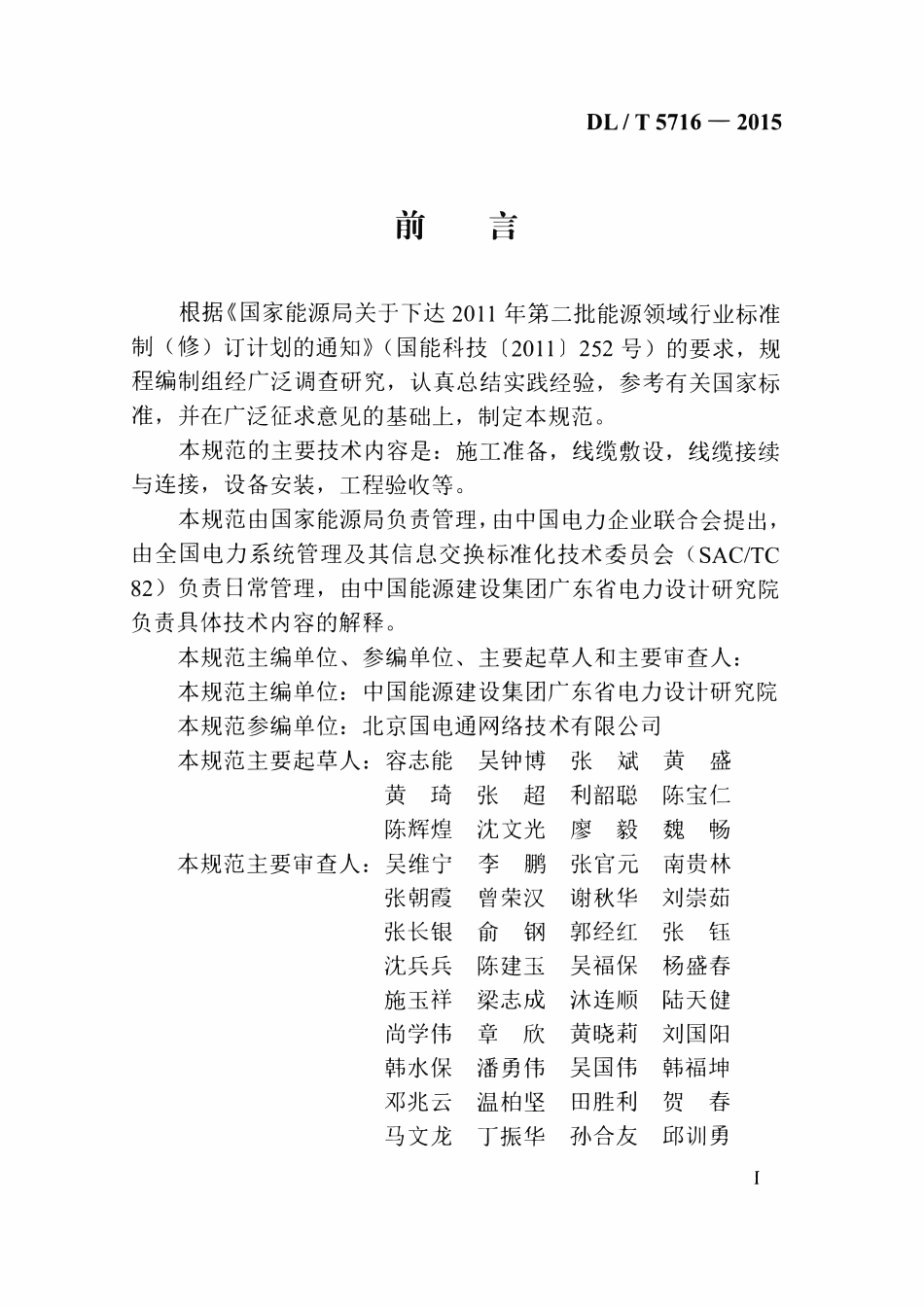 DL / T 5716 — 2015

前　言

根据《国家能源局关于下达 2011 年第二批能源领域行业标准制（修）订计划的通知》（国能科技〔2011〕252 号）的要求，规程编制组经广泛调查研究，认真总结实践经验，参考有关国家标准，并在广泛征求意见的基础上，制定本规范。

本规范的主要技术内容是：施工准备，线缆敷设，线缆接续与连接，设备安装，工程验收等。

本规范由国家能源局负责管理，由中国电力企业联合会提出，由全国电力系统管理及其信息交换标准化技术委员会（SAC/TC 82）负责日常管理，由中国能源建设集团广东省电力设计研究院负责具体技术内容的解释。

本规范主编单位、参编单位、主要起草人和主要审查人：

本规范主编单位：中国能源建设集团广东省电力设计研究院

本规范参编单位：北京国电通网络技术有限公司

本规范主要起草人：容志能　吴钟博　张　斌　黄　盛
黄　琦　张　超　利韶聪　陈宝仁
陈辉煌　沈文光　廖　毅　魏　畅

本规范主要审查人：吴维宁　李　鹏　张官元　南贵林
张朝霞　曾荣汉　谢秋华　刘崇茹
张长银　俞　钢　郭经红　张　钰
沈兵兵　陈建玉　吴福保　杨盛春
施玉祥　梁志成　沐连顺　陆天健
尚学伟　章　欣　黄晓莉　刘国阳
韩水保　潘勇伟　吴国伟　韩福坤
邓兆云　温柏坚　田胜利　贺　春
马文龙　丁振华　孙合友　邱训勇

I